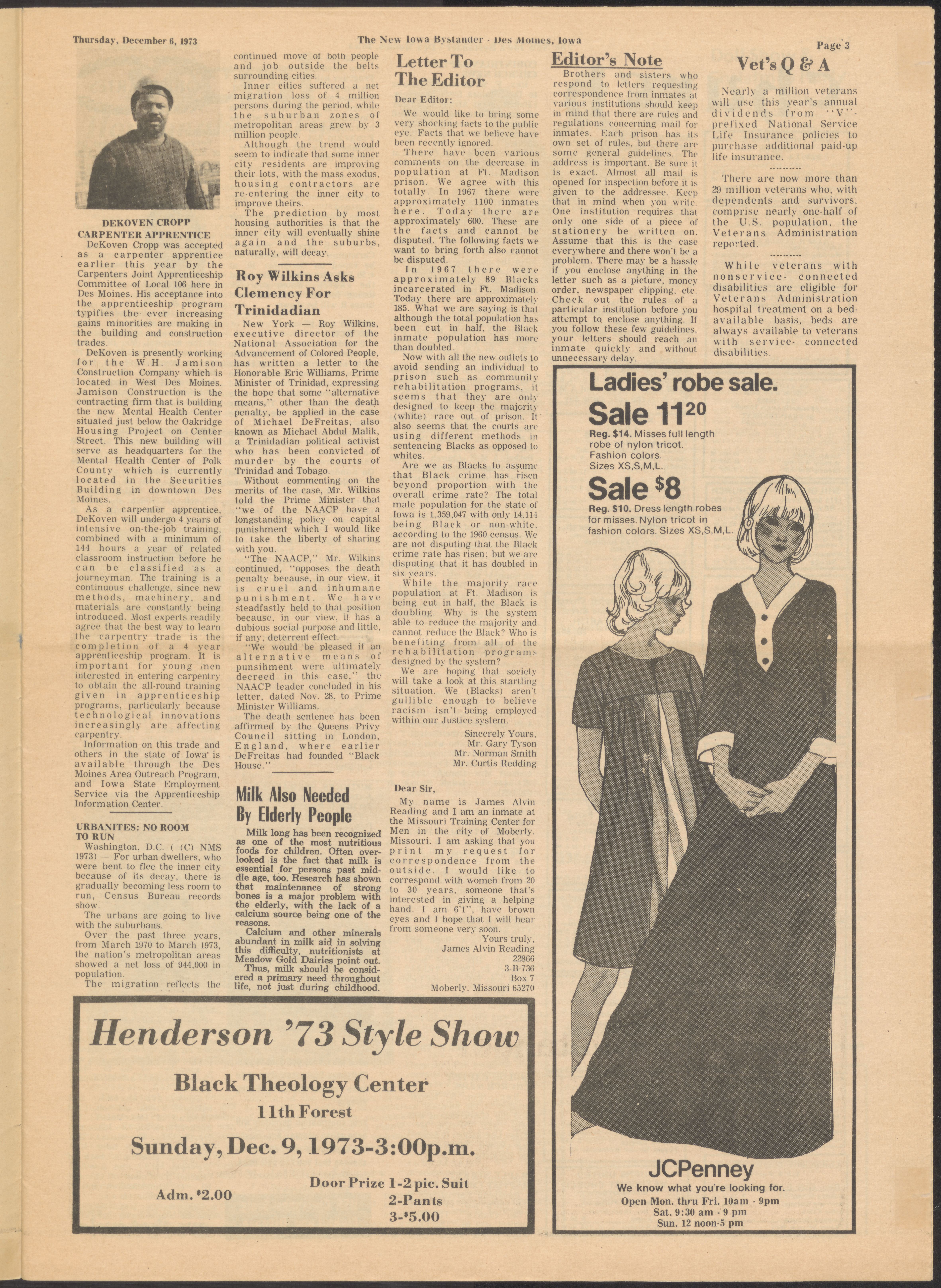 Thursday, December 6, 1973

The New Iowa Bystander - Des Moines, Iowa

Page 3

DEKOVEN CROPP
CARPENTER APPRENTICE

DeKoven Cropp was accepted as a carpenter apprentice earlier this year by the Carpenters Joint Apprenticeship Committee of Local 106 here in Des Moines. His acceptance into the apprenticeship program typifies the ever increasing gains minorities are making in the building and construction trades.

DeKoven is presently working for the W.H. Jamison Construction Company which is located in West Des Moines. Jamison Construction is the contracting firm that is building the new Mental Health Center situated just below the Oakridge Housing Project on Center Street. This new building will serve as headquarters for the Mental Health Center of Polk County which is currently located in the Securities Building in downtown Des Moines.

As a carpenter apprentice, DeKoven will undergo 4 years of intensive on-the-job training, combined with a minimum of 144 hours a year of related classroom instruction before he can be classified as a journeyman. The training is a continuous challenge, since new methods, machinery, and materials are constantly being introduced. Most experts readily agree that the best way to learn the carpentry trade is the completion of a 4 year apprenticeship program. It is important for young men interested in entering carpentry to obtain the all-round training given in apprenticeship programs, particularly because technological innovations increasingly are affecting carpentry.

Information on this trade and others in the state of Iowa is available through the Des Moines Area Outreach Program, and Iowa State Employment Service via the Apprenticeship Information Center.

URBANITES: NO ROOM TO RUN

Washington, D.C. ( (C) NMS 1973) — For urban dwellers, who were bent to flee the inner city because of its decay, there is gradually becoming less room to run, Census Bureau records show.

The urbans are going to live with the suburbans.

Over the past three years, from March 1970 to March 1973, the nation's metropolitan areas showed a net loss of 944,000 in population.

The migration reflects the continued move of both people and job outside the belts surrounding cities.

Inner cities suffered a net migration loss of 4 million persons during the period, while the suburban zones of metropolitan areas grew by 3 million people.

Although the trend would seem to indicate that some inner city residents are improving their lots, with the mass exodus, housing contractors are re-entering the inner city to improve theirs.

The prediction by most housing authorities is that the inner city will eventually shine again and the suburbs, naturally, will decay.

Roy Wilkins Asks Clemency For Trinidadian

New York — Roy Wilkins, executive director of the National Association for the Advancement of Colored People, has written a letter to the Honorable Eric Williams, Prime Minister of Trinidad, expressing the hope that some "alternative means," other than the death penalty, be applied in the case of Michael DeFreitas, also known as Michael Abdul Malik, a Trinidadian political activist who has been convicted of murder by the courts of Trinidad and Tobago.

Without commenting on the merits of the case, Mr. Wilkins told the Prime Minister that "we of the NAACP have a longstanding policy on capital punishment which I would like to take the liberty of sharing with you.

"The NAACP," Mr. Wilkins continued, "opposes the death penalty because, in our view, it is cruel and inhumane punishment. We have steadfastly held to that position because, in our view, it has a dubious social purpose and little, if any, deterrent effect.

"We would be pleased if an alternative means of punsihment were ultimately decreed in this case," the NAACP leader concluded in his letter, dated Nov. 28, to Prime Minister Williams.

The death sentence has been affirmed by the Queens Privy Council sitting in London, England, where earlier DeFreitas had founded "Black House."

Milk Also Needed By Elderly People

Milk long has been recognized as one of the most nutritious foods for children. Often overlooked is the fact that milk is essential for persons past middle age, too. Research has shown that maintenance of strong bones is a major problem with the elderly, with the lack of a calcium source being one of the reasons.

Calcium and other minerals abundant in milk aid in solving this difficulty, nutritionists at Meadow Gold Dairies point out.

Thus, milk should be considered a primary need throughout life, not just during childhood.

Letter To The Editor

Dear Editor:

We would like to bring some very shocking facts to the public eye. Facts that we believe have been recently ignored.

There have been various comments on the decrease in population at Ft. Madison prison. We agree with this totally. In 1967 there were approximately 1100 inmates here. Today there are approximately 600. These are the facts and cannot be disputed. The following facts we want to bring forth also cannot be disputed.

In 1967 there were approximately 89 Blacks incarcerated in Ft. Madison. Today there are approximately 185. What we are saying is that although the total population has been cut in half, the Black inmate population has more than doubled.

Now with all the new outlets to avoid sending an individual to prison such as community rehabilitation programs, it seems that they are only designed to keep the majority (white) race out of prison. It also seems that the courts are using different methods in sentencing Blacks as opposed to whites.

Are we as Blacks to assume that Black crime has risen beyond proportion with the overall crime rate? The total male population for the state of Iowa is 1,359,047 with only 14,114 being Black or non-white, according to the 1960 census. We are not disputing that the Black crime rate has risen; but we are disputing that it has doubled in six years.

While the majority race population at Ft. Madison is being cut in half, the Black is doubling. Why is the system able to reduce the majority and cannot reduce the Black? Who is benefiting from all of the rehabilitation programs designed by the system?

We are hoping that society will take a look at this startling situation. We (Blacks) aren't gullible enough to believe racism isn't being employed within our Justice system.

Sincerely Yours,
Mr. Gary Tyson
Mr. Norman Smith
Mr. Curtis Redding

Dear Sir,

My name is James Alvin Reading and I am an inmate at the Missouri Training Center for Men in the city of Moberly, Missouri. I am asking that you print my request for correspondence from the outside. I would like to correspond with women from 20 to 30 years, someone that's interested in giving a helping hand. I am 6'1", have brown eyes and I hope that I will hear from someone very soon.

Yours truly,
James Alvin Reading
22866
3-B-736
Box 7
Moberly, Missouri 65270

Editor's Note

Brothers and sisters who respond to letters requesting correspondence from inmates at various institutions should keep in mind that there are rules and regulations concerning mail for inmates. Each prison has its own set of rules, but there are some general guidelines. The address is important. Be sure it is exact. Almost all mail is opened for inspection before it is given to the addressee. Keep that in mind when you write. One institution requires that only one side of a piece of stationery be written on. Assume that this is the case everywhere and there won't be a problem. There may be a hassle if you enclose anything in the letter such as a picture, money order, newspaper clipping, etc. Check out the rules of a particular institution before you attempt to enclose anything. If you follow these few guidelines, your letters should reach an inmate quickly and without unnecessary delay.

Vet's Q & A

Nearly a million veterans will use this year's annual dividends from "V"-prefixed National Service Life Insurance policies to purchase additional paid-up life insurance.

There are now more than 29 million veterans who, with dependents and survivors, comprise nearly one-half of the U.S. population, the Veterans Administration reported.

While veterans with nonservice- connected disabilities are eligible for Veterans Administration hospital treatment on a bed-available basis, beds are always available to veterans with service- connected disabilities.

Ladies' robe sale.

Sale $11^{20}$
Reg. $14. Misses full length robe of nylon tricot. Fashion colors. Sizes XS,S,M,L.

Sale $8
Reg. $10. Dress length robes for misses. Nylon tricot in fashion colors. Sizes XS,S,M,L.

JCPenney
We know what you're looking for.
Open Mon. thru Fri. 10am - 9pm
Sat. 9:30 am - 9 pm
Sun. 12 noon-5 pm

Henderson '73 Style Show

Black Theology Center
11th Forest
Sunday, Dec. 9, 1973-3:00p.m.

Adm. $2.00

Door Prize 1-2 pic. Suit
2-Pants
3-$5.00